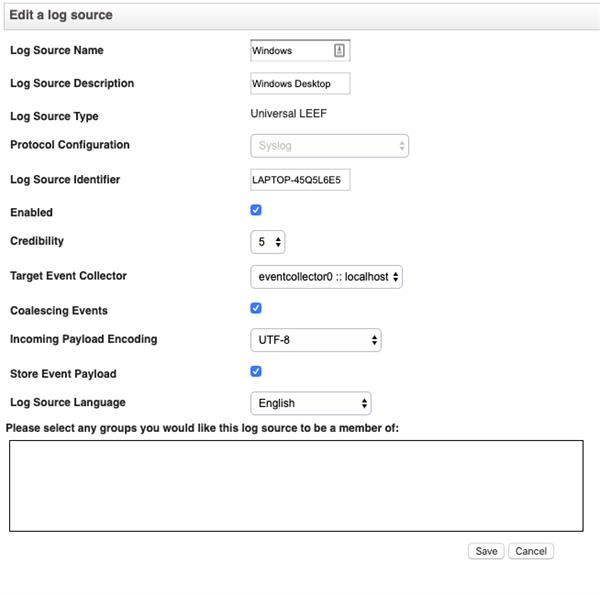 Edit a log source

Log Source Name Windows

Log Source Description Windows Desktop

Log Source Type Universal LEEF

Protocol Configuration Syslog

Log Source Identifier LAPTOP-45Q5L6E5

Enabled

Credibility 5

Target Event Collector eventcollector0 :: localhost

Coalescing Events

Incoming Payload Encoding UTF-8

Store Event Payload

Log Source Language English

Please select any groups you would like this log source to be a member of:

Save Cancel